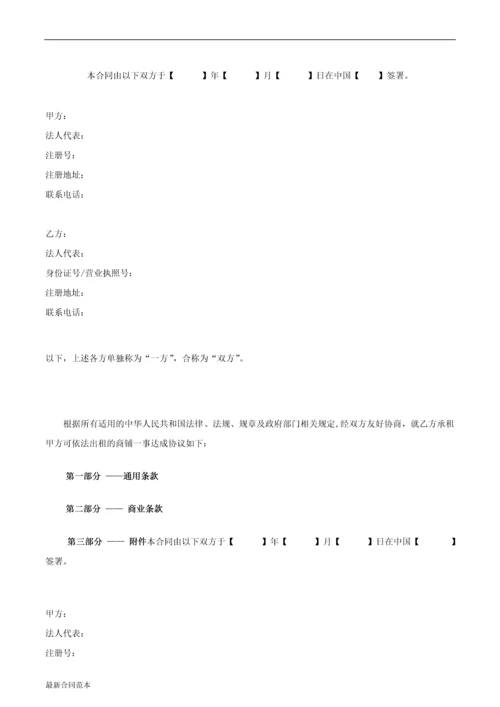 本合同由以下双方于【　　】年【　　】月【　　】日在中国【　　】签署。

甲方：
法人代表：
注册号：
注册地址：
联系电话：

乙方：
法人代表：
身份证号/营业执照号：
注册地址：
联系电话：

以下，上述各方单独称为“一方”，合称为“双方”。

根据所有适用的中华人民共和国法律、法规、规章及政府部门相关规定，经双方友好协商，就乙方承租甲方可依法出租的商铺一事达成协议如下：

第一部分 ——通用条款

第二部分 —— 商业条款

第三部分 —— 附件本合同由以下双方于【　　】年【　　】月【　　】日在中国【　　】签署。

甲方：
法人代表：
注册号：

最新合同范本